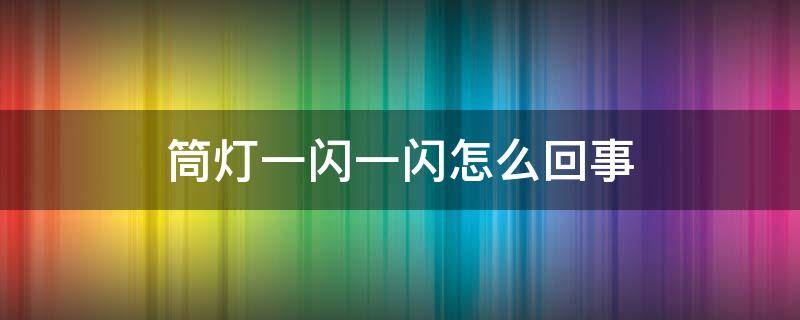 筒灯一闪一闪怎么回事